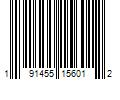 1 91455 15601 2